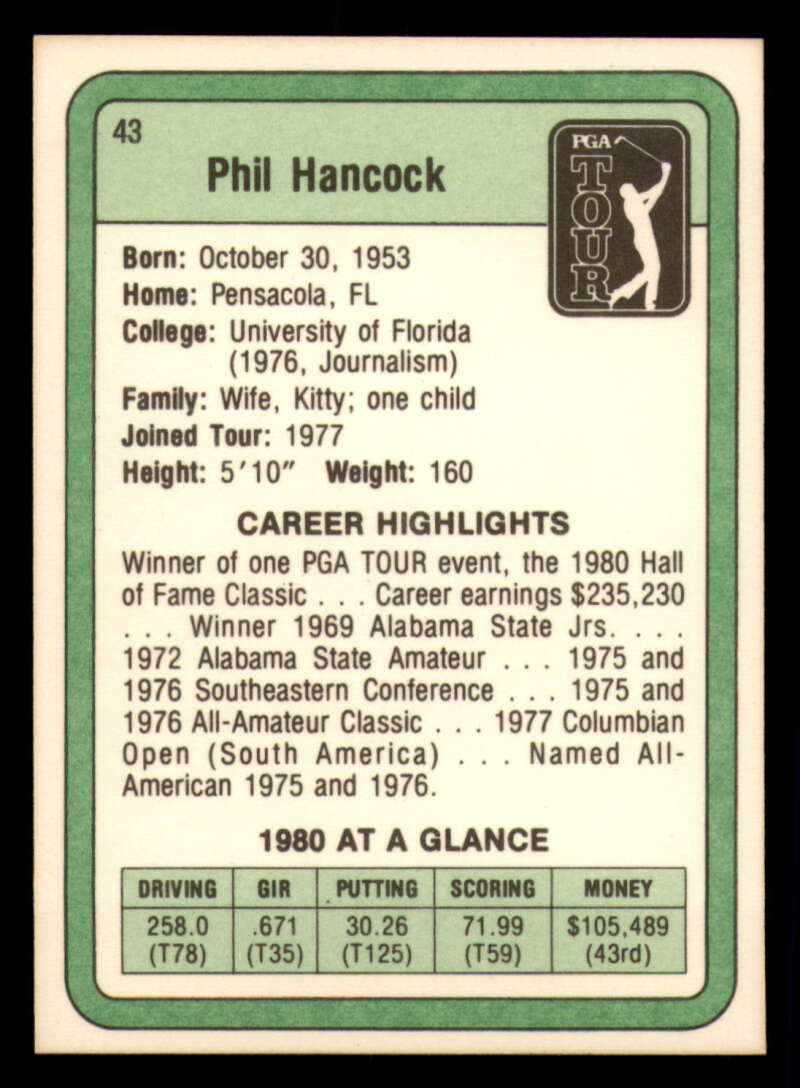 43

Phil Hancock

PGA TOUR

Born: October 30, 1953
Home: Pensacola, FL
College: University of Florida (1976, Journalism)
Family: Wife, Kitty; one child
Joined Tour: 1977
Height: 5'10" Weight: 160

CAREER HIGHLIGHTS

Winner of one PGA TOUR event, the 1980 Hall of Fame Classic . . . Career earnings $235,230 . . . Winner 1969 Alabama State Jrs. . . . 1972 Alabama State Amateur . . . 1975 and 1976 Southeastern Conference . . . 1975 and 1976 All-Amateur Classic . . . 1977 Columbian Open (South America) . . . Named All-American 1975 and 1976.

1980 AT A GLANCE

| DRIVING | GIR | PUTTING | SCORING | MONEY |
|---|---|---|---|---|
| 258.0 (T78) | .671 (T35) | 30.26 (T125) | 71.99 (T59) | $105,489 (43rd) |